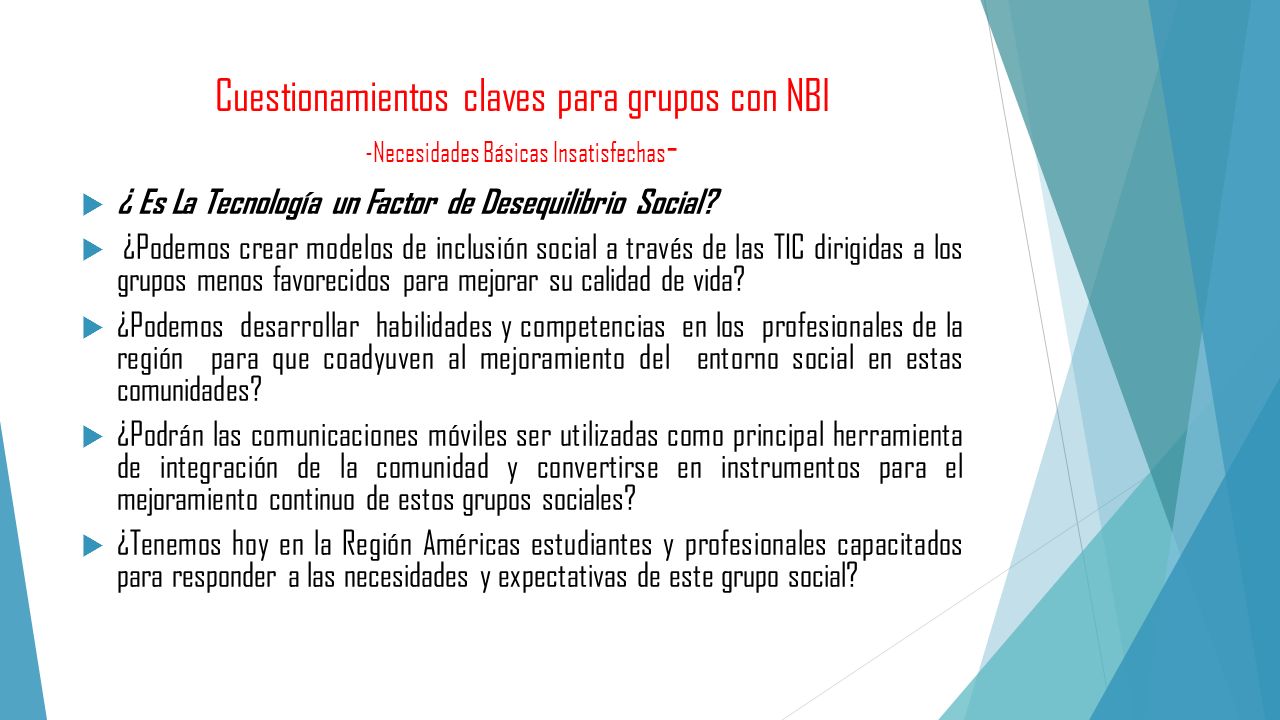 Cuestionamientos claves para grupos con NBI

-Necesidades Básicas Insatisfechas-

¿ Es La Tecnología un Factor de Desequilibrio Social?

¿Podemos crear modelos de inclusión social a través de las TIC dirigidas a los grupos menos favorecidos para mejorar su calidad de vida?

¿Podemos desarrollar habilidades y competencias en los profesionales de la región para que coadyuven al mejoramiento del entorno social en estas comunidades?

¿Podrán las comunicaciones móviles ser utilizadas como principal herramienta de integración de la comunidad y convertirse en instrumentos para el mejoramiento continuo de estos grupos sociales?

¿Tenemos hoy en la Región Américas estudiantes y profesionales capacitados para responder a las necesidades y expectativas de este grupo social?